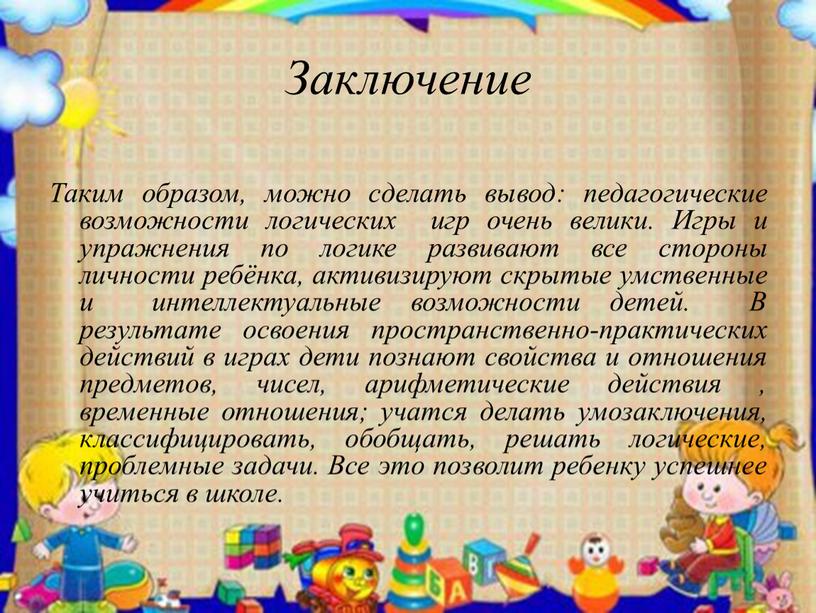 Заключение

Таким образом, можно сделать вывод: педагогические возможности логических игр очень велики. Игры и упражнения по логике развивают все стороны личности ребёнка, активизируют скрытые умственные и интеллектуальные возможности детей. В результате освоения пространственно-практических действий в играх дети познают свойства и отношения предметов, чисел, арифметические действия , временные отношения; учатся делать умозаключения, классифицировать, обобщать, решать логические, проблемные задачи. Все это позволит ребенку успешнее учиться в школе.